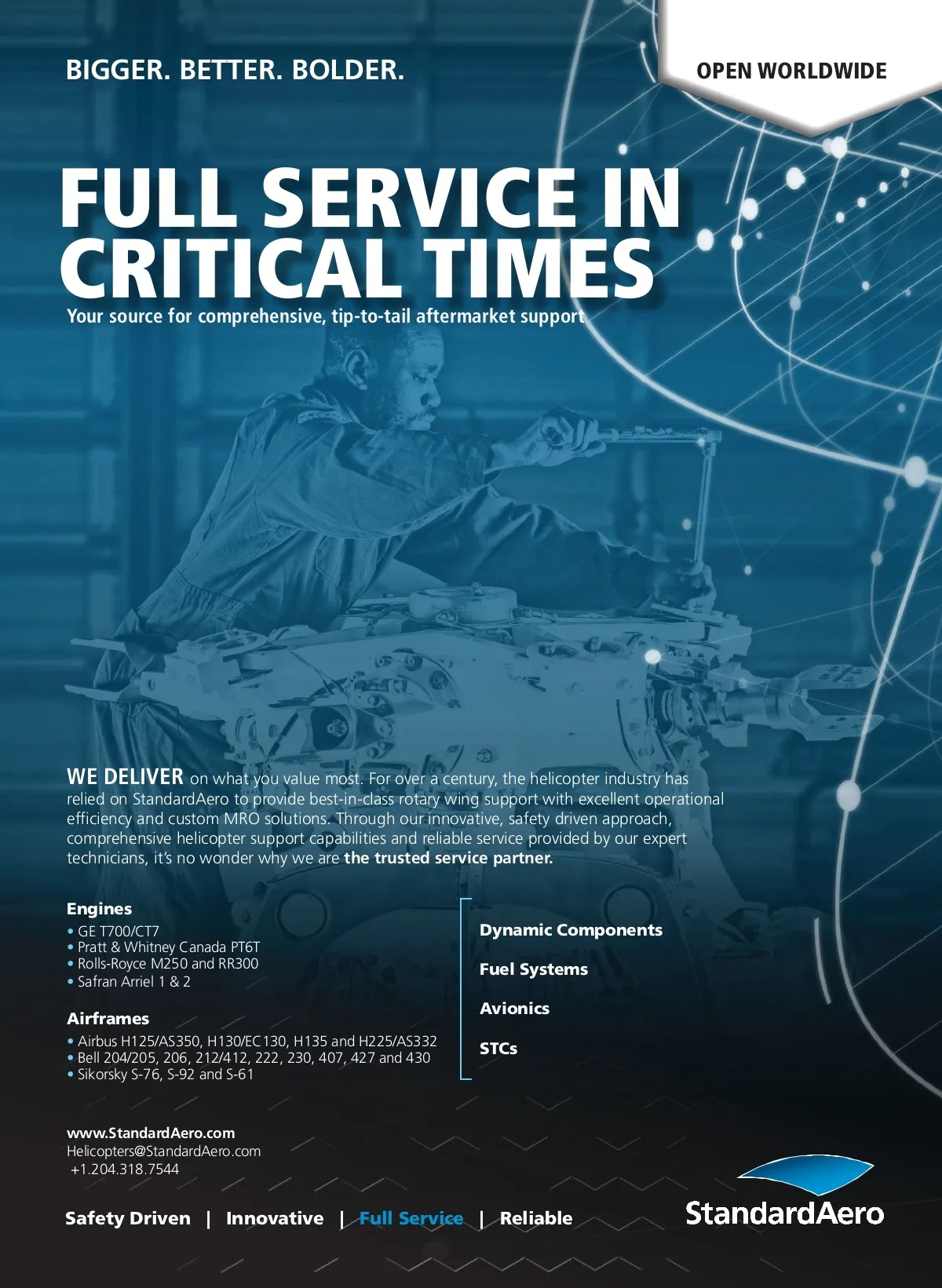 BIGGER. BETTER. BOLDER.

OPEN WORLDWIDE

FULL SERVICE IN CRITICAL TIMES

Your source for comprehensive, tip-to-tail aftermarket support

WE DELIVER on what you value most. For over a century, the helicopter industry has relied on StandardAero to provide best-in-class rotary wing support with excellent operational efficiency and custom MRO solutions. Through our innovative, safety driven approach, comprehensive helicopter support capabilities and reliable service provided by our expert technicians, it's no wonder why we are the trusted service partner.

Engines
• GE T700/CT7
• Pratt & Whitney Canada PT6T
• Rolls-Royce M250 and RR300
• Safran Arriel 1 & 2

Airframes
• Airbus H125/AS350, H130/EC130, H135 and H225/AS332
• Bell 204/205, 206, 212/412, 222, 230, 407, 427 and 430
• Sikorsky S-76, S-92 and S-61

Dynamic Components

Fuel Systems

Avionics

STCs

www.StandardAero.com
Helicopters@StandardAero.com
+1.204.318.7544

Safety Driven | Innovative | Full Service | Reliable

StandardAero